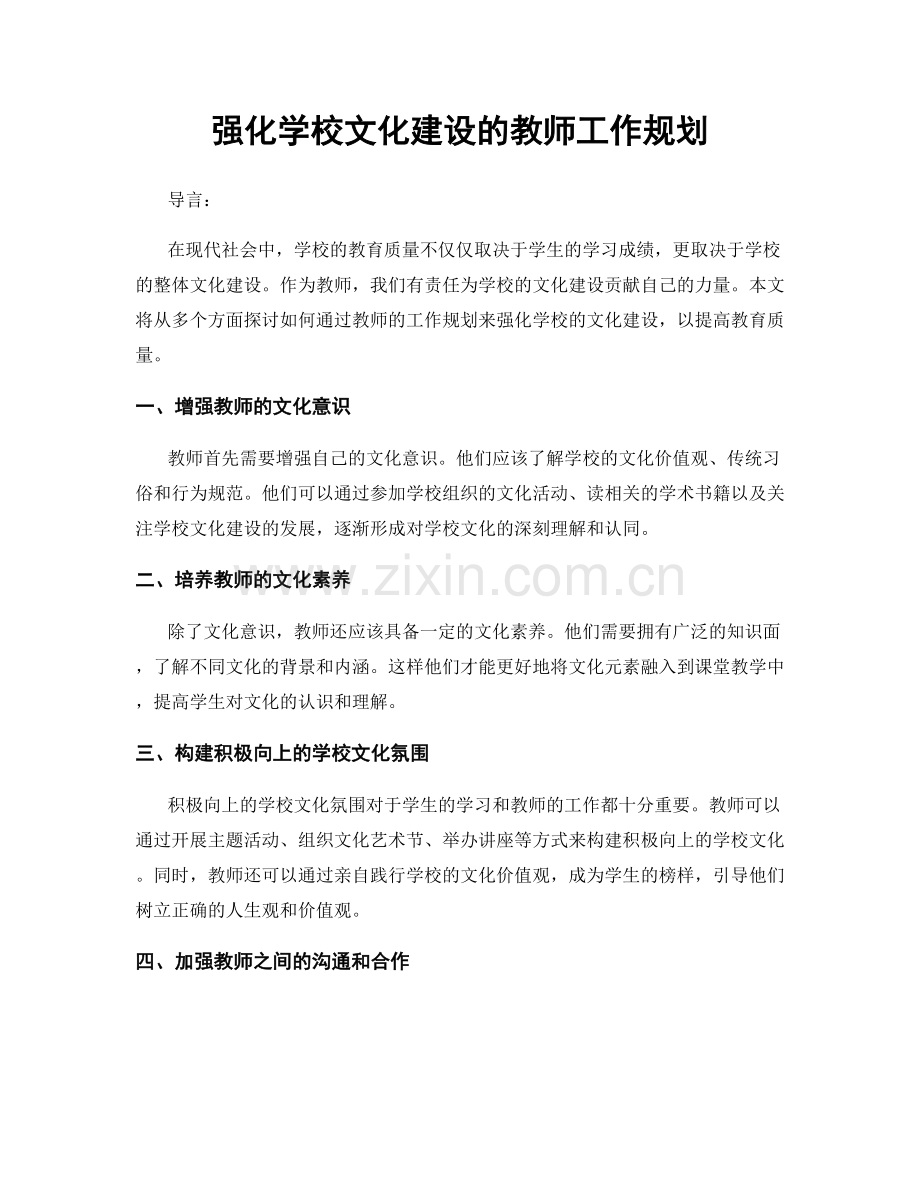 强化学校文化建设的教师工作规划

导言：

在现代社会中，学校的教育质量不仅仅取决于学生的学习成绩，更取决于学校的整体文化建设。作为教师，我们有责任为学校的文化建设贡献自己的力量。本文将从多个方面探讨如何通过教师的工作规划来强化学校的文化建设，以提高教育质量。

一、增强教师的文化意识

教师首先需要增强自己的文化意识。他们应该了解学校的文化价值观、传统习俗和行为规范。他们可以通过参加学校组织的文化活动、读相关的学术书籍以及关注学校文化建设的发展，逐渐形成对学校文化的深刻理解和认同。

二、培养教师的文化素养

除了文化意识，教师还应该具备一定的文化素养。他们需要拥有广泛的知识面，了解不同文化的背景和内涵。这样他们才能更好地将文化元素融入到课堂教学中，提高学生对文化的认识和理解。

三、构建积极向上的学校文化氛围

积极向上的学校文化氛围对于学生的学习和教师的工作都十分重要。教师可以通过开展主题活动、组织文化艺术节、举办讲座等方式来构建积极向上的学校文化。同时，教师还可以通过亲自践行学校的文化价值观，成为学生的榜样，引导他们树立正确的人生观和价值观。

四、加强教师之间的沟通和合作

www.zixin.com.cn